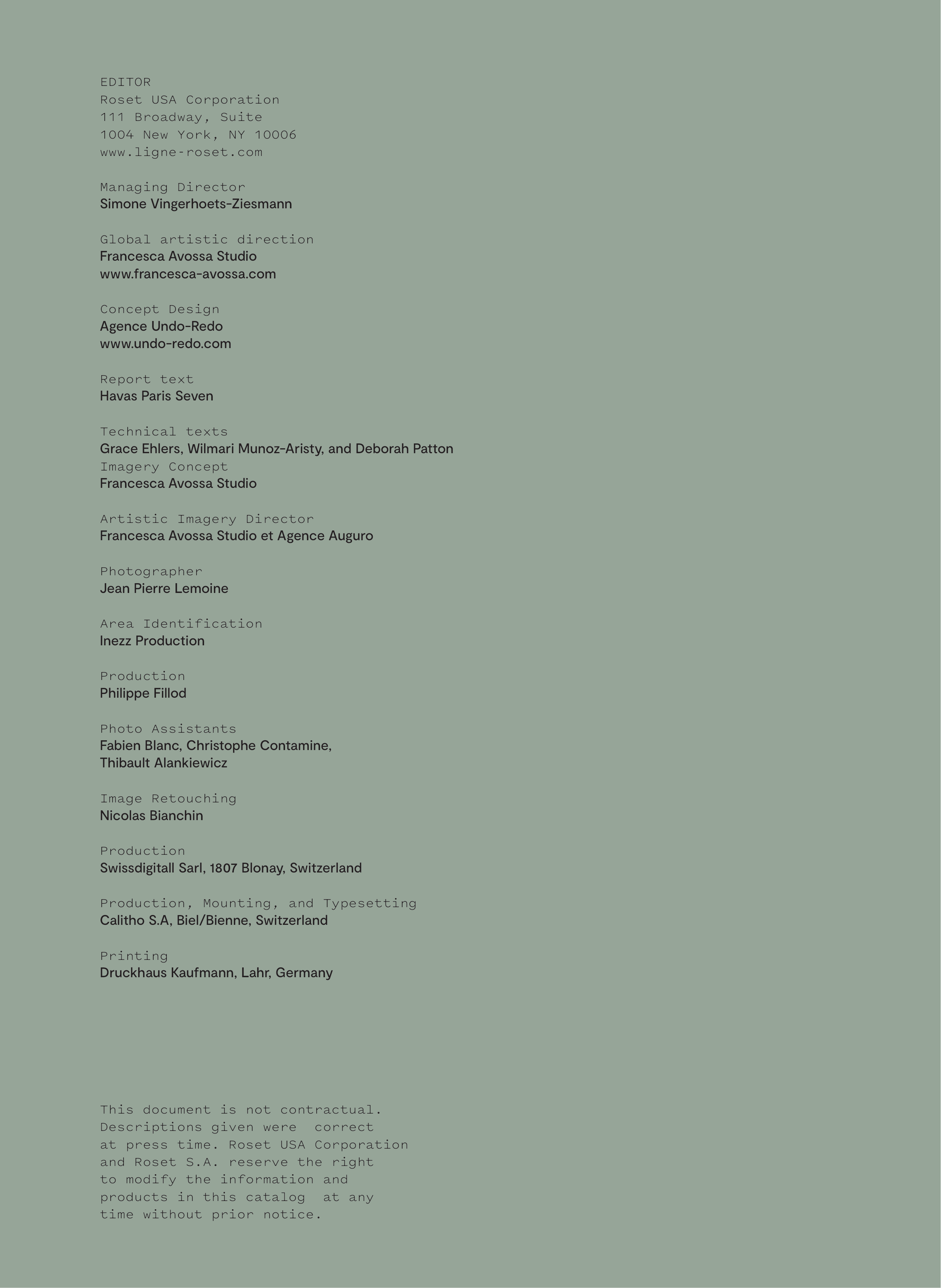 EDITOR
Roset USA Corporation
111 Broadway, Suite
1004 New York, NY 10006
www.ligne-roset.com

Managing Director
Simone Vingerhoets-Ziesmann

Global artistic direction
Francesca Avossa Studio
www.francesca-avossa.com

Concept Design
Agence Undo-Redo
www.undo-redo.com

Report text
Havas Paris Seven

Technical texts
Grace Ehlers, Wilmari Munoz-Aristy, and Deborah Patton
Imagery Concept
Francesca Avossa Studio

Artistic Imagery Director
Francesca Avossa Studio et Agence Auguro

Photographer
Jean Pierre Lemoine

Area Identification
Inezz Production

Production
Philippe Fillod

Photo Assistants
Fabien Blanc, Christophe Contamine, Thibault Alankiewicz

Image Retouching
Nicolas Bianchin

Production
Swissdigitall Sarl, 1807 Blonay, Switzerland

Production, Mounting, and Typesetting
Calitho S.A, Biel/Bienne, Switzerland

Printing
Druckhaus Kaufmann, Lahr, Germany

This document is not contractual. Descriptions given were correct at press time. Roset USA Corporation and Roset S.A. reserve the right to modify the information and products in this catalog at any time without prior notice.